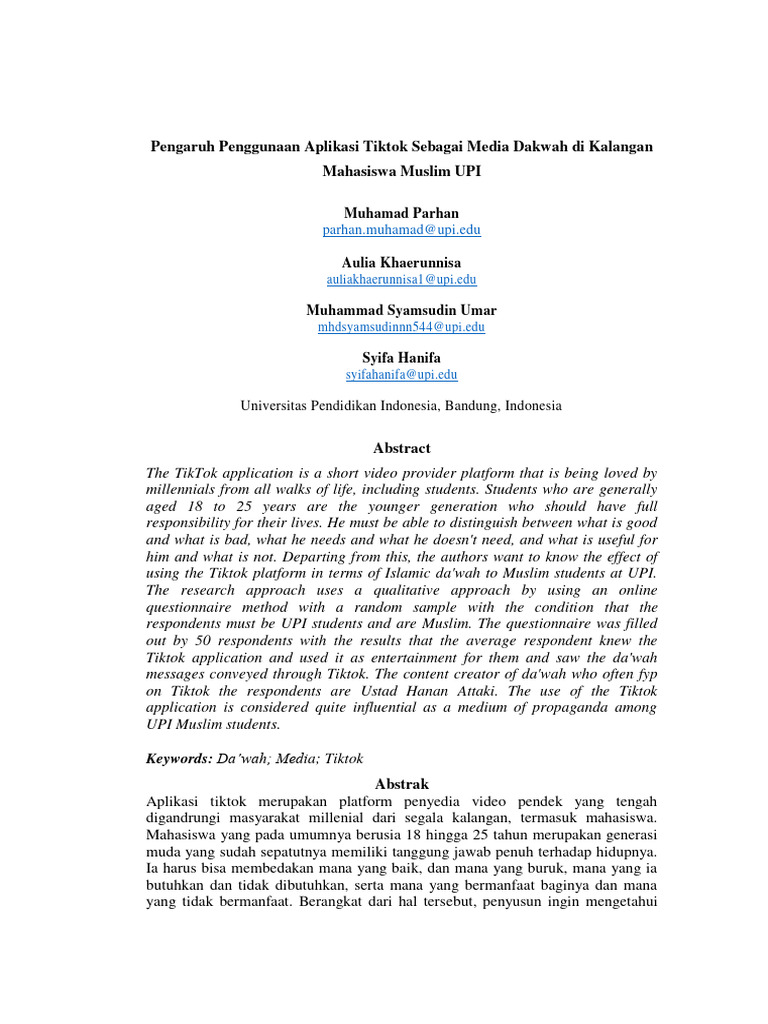 Pengaruh Penggunaan Aplikasi Tiktok Sebagai Media Dakwah di Kalangan Mahasiswa Muslim UPI

Muhamad Parhan
parhan.muhamad@upi.edu

Aulia Khaerunnisa
auliakhaerunnisa1@upi.edu

Muhammad Syamsudin Umar
mhdsyamsudinnn544@upi.edu

Syifa Hanifa
syifahanifa@upi.edu

Universitas Pendidikan Indonesia, Bandung, Indonesia

Abstract

The TikTok application is a short video provider platform that is being loved by millennials from all walks of life, including students. Students who are generally aged 18 to 25 years are the younger generation who should have full responsibility for their lives. He must be able to distinguish between what is good and what is bad, what he needs and what he doesn't need, and what is useful for him and what is not. Departing from this, the authors want to know the effect of using the Tiktok platform in terms of Islamic da'wah to Muslim students at UPI. The research approach uses a qualitative approach by using an online questionnaire method with a random sample with the condition that the respondents must be UPI students and are Muslim. The questionnaire was filled out by 50 respondents with the results that the average respondent knew the Tiktok application and used it as entertainment for them and saw the da'wah messages conveyed through Tiktok. The content creator of da'wah who often fyp on Tiktok the respondents are Ustad Hanan Attaki. The use of the Tiktok application is considered quite influential as a medium of propaganda among UPI Muslim students.

Keywords: Da'wah; Media; Tiktok

Abstrak

Aplikasi tiktok merupakan platform penyedia video pendek yang tengah digandrungi masyarakat millenial dari segala kalangan, termasuk mahasiswa. Mahasiswa yang pada umumnya berusia 18 hingga 25 tahun merupakan generasi muda yang sudah sepatutnya memiliki tanggung jawab penuh terhadap hidupnya. Ia harus bisa membedakan mana yang baik, dan mana yang buruk, mana yang ia butuhkan dan tidak dibutuhkan, serta mana yang bermanfaat baginya dan mana yang tidak bermanfaat. Berangkat dari hal tersebut, penyusun ingin mengetahui